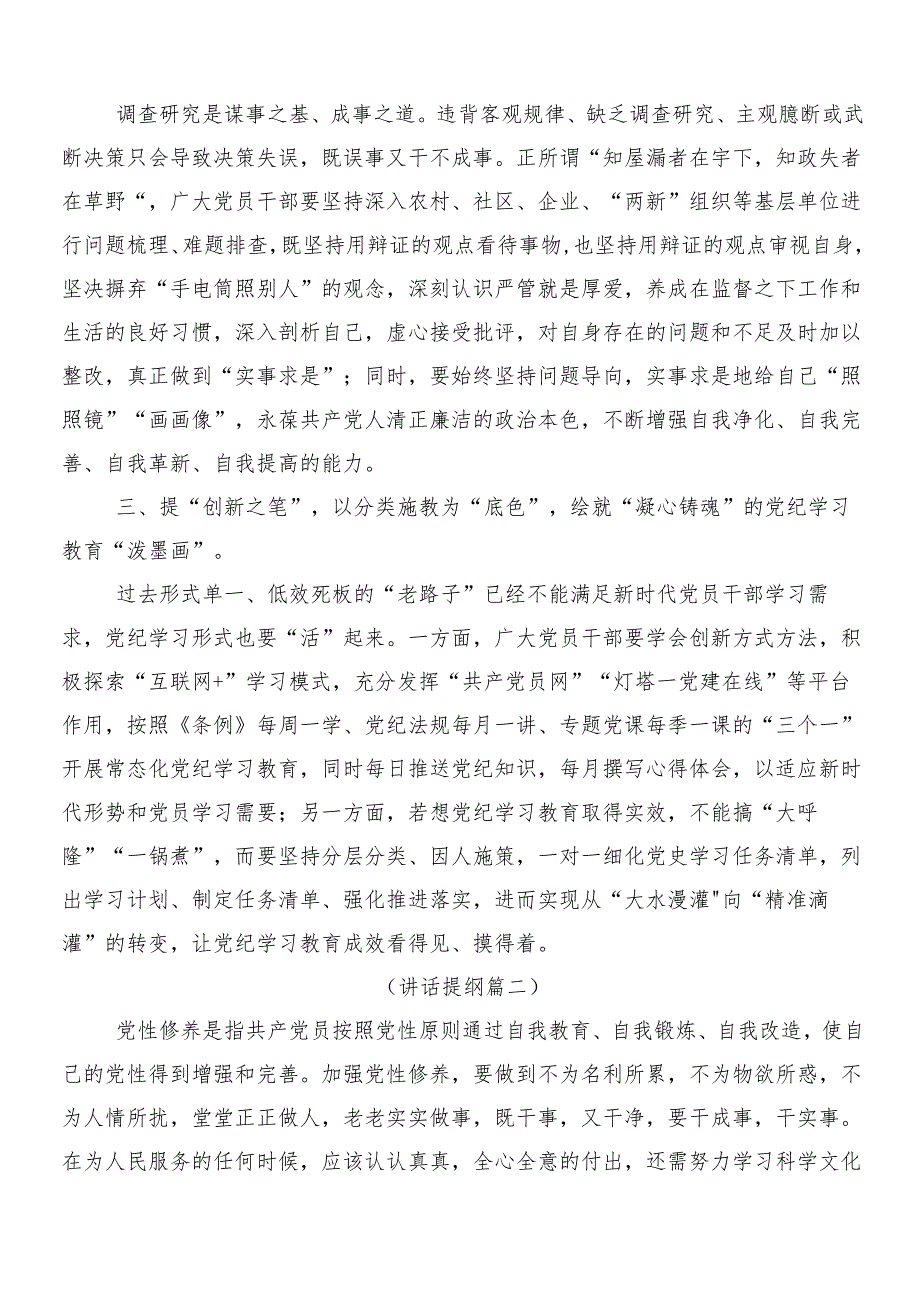 调查研究是谋事之基、成事之道。违背客观规律、缺乏调查研究、主观臆断或武断决策只会导致决策失误，既误事又干不成事。正所谓“知屋漏者在宇下，知政失者在草野“，广大党员干部要坚持深入农村、社区、企业、“两新”组织等基层单位进行问题梳理、难题排查，既坚持用辩证的观点看待事物，也坚持用辩证的观点审视自身，坚决摒弃“手电筒照别人”的观念，深刻认识严管就是厚爱，养成在监督之下工作和生活的良好习惯，深入剖析自己，虚心接受批评，对自身存在的问题和不足及时加以整改，真正做到“实事求是”；同时，要始终坚持问题导向，实事求是地给自己“照照镜”“画画像”，永葆共产党人清正廉洁的政治本色，不断增强自我净化、自我完善、自我革新、自我提高的能力。

三、提“创新之笔”，以分类施教为“底色”，绘就“凝心铸魂”的党纪学习教育“泼墨画”。

过去形式单一、低效死板的“老路子”已经不能满足新时代党员干部学习需求，党纪学习形式也要“活”起来。一方面，广大党员干部要学会创新方式方法，积极探索“互联网+”学习模式，充分发挥“共产党员网”“灯塔一党建在线”等平台作用，按照《条例》每周一学、党纪法规每月一讲、专题党课每季一课的“三个一”开展常态化党纪学习教育，同时每日推送党纪知识，每月撰写心得体会，以适应新时代形势和党员学习需要；另一方面，若想党纪学习教育取得实效，不能搞“大呼隆”“一锅煮”，而要坚持分层分类、因人施策，一对一细化党史学习任务清单，列出学习计划、制定任务清单、强化推进落实，进而实现从“大水漫灌"向“精准滴灌”的转变，让党纪学习教育成效看得见、摸得着。

（讲话提纲篇二）

党性修养是指共产党员按照党性原则通过自我教育、自我锻炼、自我改造，使自己的党性得到增强和完善。加强党性修养，要做到不为名利所累，不为物欲所惑，不为人情所扰，堂堂正正做人，老老实实做事，既干事，又干净，要干成事，干实事。在为人民服务的任何时候，应该认认真真，全心全意的付出，还需努力学习科学文化